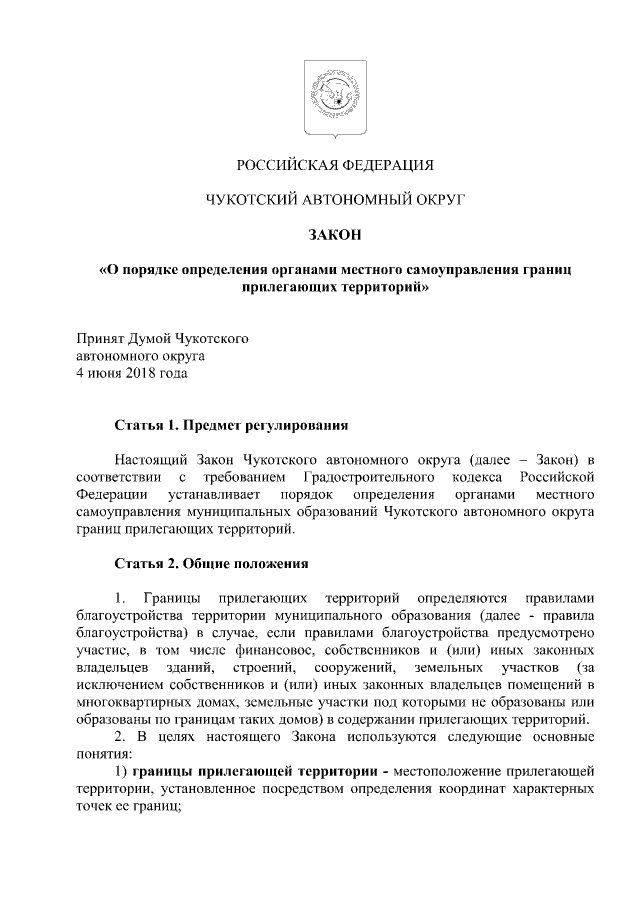 РОССИЙСКАЯ ФЕДЕРАЦИЯ

ЧУКОТСКИЙ АВТОНОМНЫЙ ОКРУГ

ЗАКОН

«О порядке определения органами местного самоуправления границ прилегающих территорий»

Принят Думой Чукотского автономного округа
4 июня 2018 года

Статья 1. Предмет регулирования

Настоящий Закон Чукотского автономного округа (далее – Закон) в соответствии с требованием Градостроительного кодекса Российской Федерации устанавливает порядок определения органами местного самоуправления муниципальных образований Чукотского автономного округа границ прилегающих территорий.

Статья 2. Общие положения

1. Границы прилегающих территорий определяются правилами благоустройства территории муниципального образования (далее - правила благоустройства) в случае, если правилами благоустройства предусмотрено участие, в том числе финансовое, собственников и (или) иных законных владельцев зданий, строений, сооружений, земельных участков (за исключением собственников и (или) иных законных владельцев помещений в многоквартирных домах, земельные участки под которыми не образованы или образованы по границам таких домов) в содержании прилегающих территорий.

2. В целях настоящего Закона используются следующие основные понятия:

1) границы прилегающей территории - местоположение прилегающей территории, установленное посредством определения координат характерных точек ее границ;